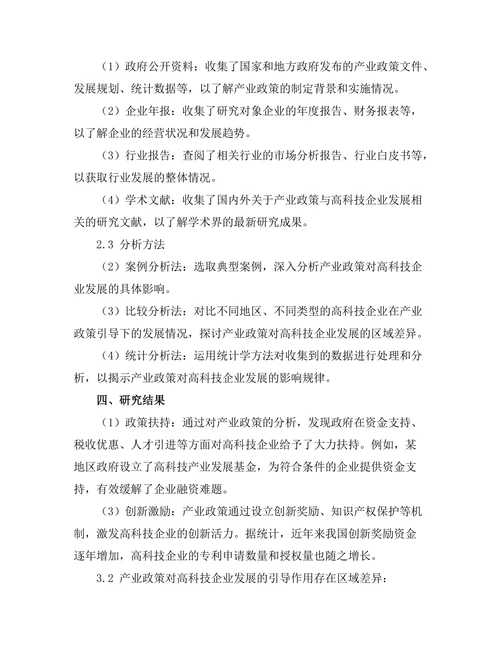 （1）政府公开资料：收集了国家和地方政府发布的产业政策文件、发展规划、统计数据等，以了解产业政策的制定背景和实施情况。

（2）企业年报：收集了研究对象企业的年度报告、财务报表等，以了解企业的经营状况和发展趋势。

（3）行业报告：查阅了相关行业的市场分析报告、行业白皮书等，以获取行业发展的整体情况。

（4）学术文献：收集了国内外关于产业政策与高科技企业发展相关的研究文献，以了解学术界的最新研究成果。

2.3 分析方法

（2）案例分析法：选取典型案例，深入分析产业政策对高科技企业发展的具体影响。

（3）比较分析法：对比不同地区、不同类型的高科技企业在产业政策引导下的发展情况，探讨产业政策对高科技企业发展的区域差异。

（4）统计分析法：运用统计学方法对收集到的数据进行处理和分析，以揭示产业政策对高科技企业发展的影响规律。

四、研究结果

（1）政策扶持：通过对产业政策的分析，发现政府在资金支持、税收优惠、人才引进等方面对高科技企业给予了大力扶持。例如，某地区政府设立了高科技产业发展基金，为符合条件的企业提供资金支持，有效缓解了企业融资难题。

（3）创新激励：产业政策通过设立创新奖励、知识产权保护等机制，激发高科技企业的创新活力。据统计，近年来我国创新奖励资金逐年增加，高科技企业的专利申请数量和授权量也随之增长。

3.2 产业政策对高科技企业发展的引导作用存在区域差异：